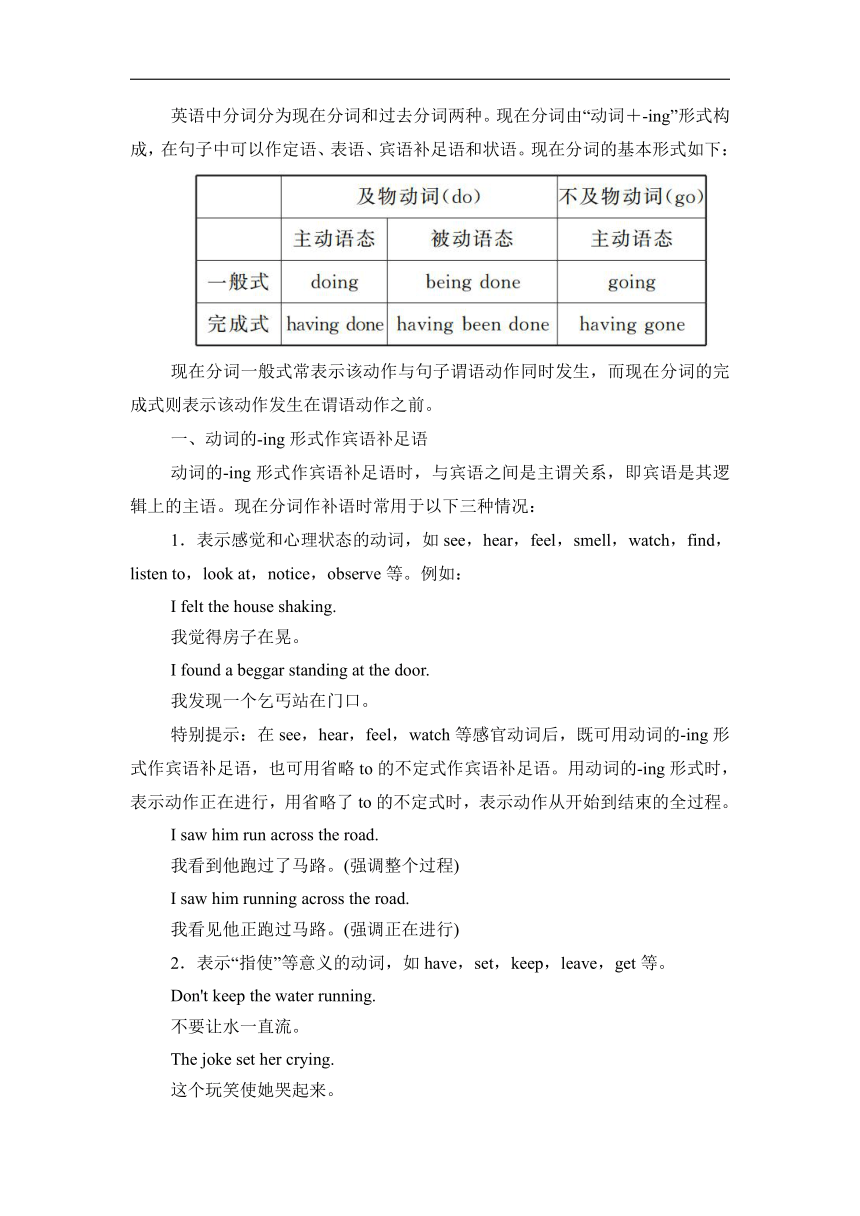 英语中分词分为现在分词和过去分词两种。现在分词由“动词＋-ing”形式构成，在句子中可以作定语、表语、宾语补足语和状语。现在分词的基本形式如下：

| | 及物动词(do) | | 不及物动词(go) |
|---|---|---|---|
| | 主动语态 | 被动语态 | 主动语态 |
| 一般式 | doing | being done | going |
| 完成式 | having done | having been done | having gone |

现在分词一般式常表示该动作与句子谓语动作同时发生，而现在分词的完成式则表示该动作发生在谓语动作之前。

一、动词的-ing 形式作宾语补足语

动词的-ing 形式作宾语补足语时，与宾语之间是主谓关系，即宾语是其逻辑上的主语。现在分词作补语时常用于以下三种情况：

1．表示感觉和心理状态的动词，如 see，hear，feel，smell，watch，find，listen to，look at，notice，observe 等。例如：

I felt the house shaking.

我觉得房子在晃。

I found a beggar standing at the door.

我发现一个乞丐站在门口。

特别提示：在 see，hear，feel，watch 等感官动词后，既可用动词的-ing 形式作宾语补足语，也可用省略 to 的不定式作宾语补足语。用动词的-ing 形式时，表示动作正在进行，用省略了 to 的不定式时，表示动作从开始到结束的全过程。

I saw him run across the road.

我看到他跑过了马路。(强调整个过程)

I saw him running across the road.

我看见他正跑过马路。(强调正在进行)

2．表示“指使”等意义的动词，如 have，set，keep，leave，get 等。

Don't keep the water running.

不要让水一直流。

The joke set her crying.

这个玩笑使她哭起来。